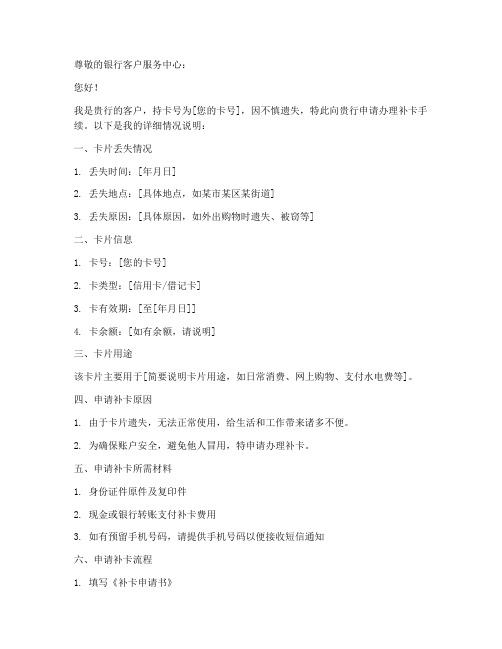 尊敬的银行客户服务中心：

您好！

我是贵行的客户，持卡号为[您的卡号]，因不慎遗失，特此向贵行申请办理补卡手续。以下是我的详细情况说明：

一、卡片丢失情况

1. 丢失时间：[年月日]

2. 丢失地点：[具体地点，如某市某区某街道]

3. 丢失原因：[具体原因，如外出购物时遗失、被窃等]

二、卡片信息

1. 卡号：[您的卡号]

2. 卡类型：[信用卡/借记卡]

3. 卡有效期：[至[年月日]]

4. 卡余额：[如有余额，请说明]

三、卡片用途

该卡片主要用于[简要说明卡片用途，如日常消费、网上购物、支付水电费等]。

四、申请补卡原因

1. 由于卡片遗失，无法正常使用，给生活和工作带来诸多不便。

2. 为确保账户安全，避免他人冒用，特申请办理补卡。

五、申请补卡所需材料

1. 身份证件原件及复印件

2. 现金或银行转账支付补卡费用

3. 如有预留手机号码，请提供手机号码以便接收短信通知

六、申请补卡流程

1. 填写《补卡申请书》